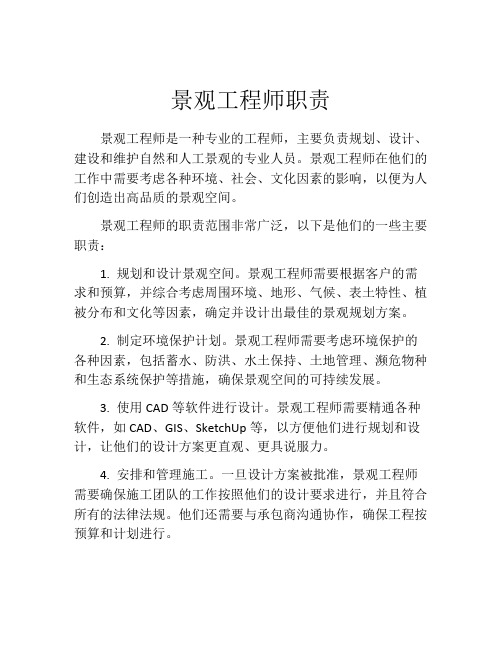 景观工程师职责

景观工程师是一种专业的工程师，主要负责规划、设计、建设和维护自然和人工景观的专业人员。景观工程师在他们的工作中需要考虑各种环境、社会、文化因素的影响，以便为人们创造出高品质的景观空间。

景观工程师的职责范围非常广泛，以下是他们的一些主要职责：

1. 规划和设计景观空间。景观工程师需要根据客户的需求和预算，并综合考虑周围环境、地形、气候、表土特性、植被分布和文化等因素，确定并设计出最佳的景观规划方案。

2. 制定环境保护计划。景观工程师需要考虑环境保护的各种因素，包括蓄水、防洪、水土保持、土地管理、濒危物种和生态系统保护等措施，确保景观空间的可持续发展。

3. 使用 CAD 等软件进行设计。景观工程师需要精通各种软件，如 CAD、GIS、SketchUp 等，以方便他们进行规划和设计，让他们的设计方案更直观、更具说服力。

4. 安排和管理施工。一旦设计方案被批准，景观工程师需要确保施工团队的工作按照他们的设计要求进行，并且符合所有的法律法规。他们还需要与承包商沟通协作，确保工程按预算和计划进行。